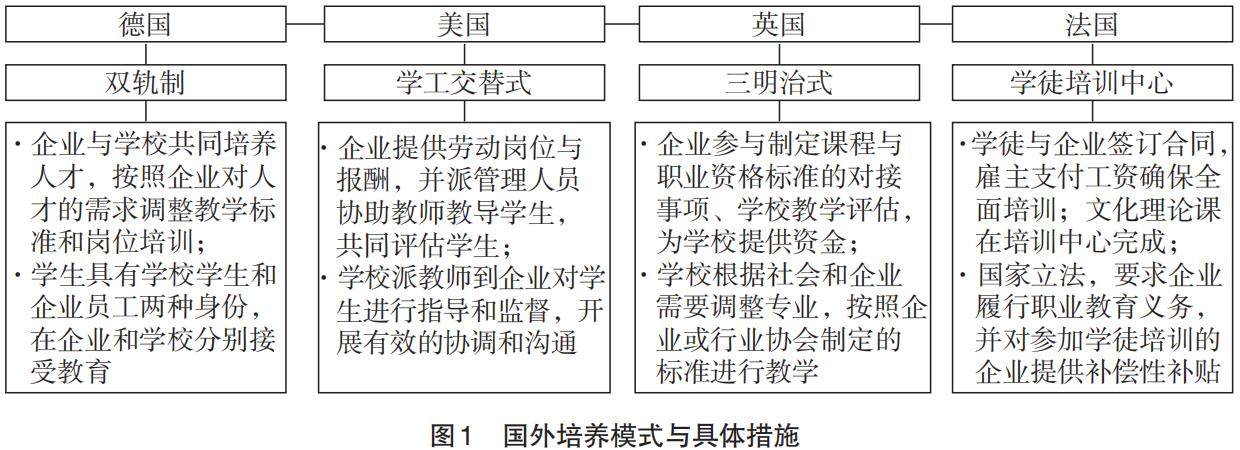 德国

双轨制

· 企业与学校共同培养人才，按照企业对人才的需求调整教学标准和岗位培训；
· 学生具有学校学生和企业员工两种身份，在企业和学校分别接受教育

美国

学工交替式

· 企业提供劳动岗位与报酬，并派管理人员协助教师教导学生，共同评估学生；
· 学校派教师到企业对学生进行指导和监督，开展有效的协调和沟通

英国

三明治式

· 企业参与制定课程与职业资格标准的对接事项、学校教学评估，为学校提供资金；
· 学校根据社会和企业需要调整专业，按照企业或行业协会制定的标准进行教学

法国

学徒培训中心

· 学徒与企业签订合同，雇主支付工资确保全面培训；文化理论课在培训中心完成；
· 国家立法，要求企业履行职业教育义务，并对参加学徒培训的企业提供补偿性补贴

图1　国外培养模式与具体措施